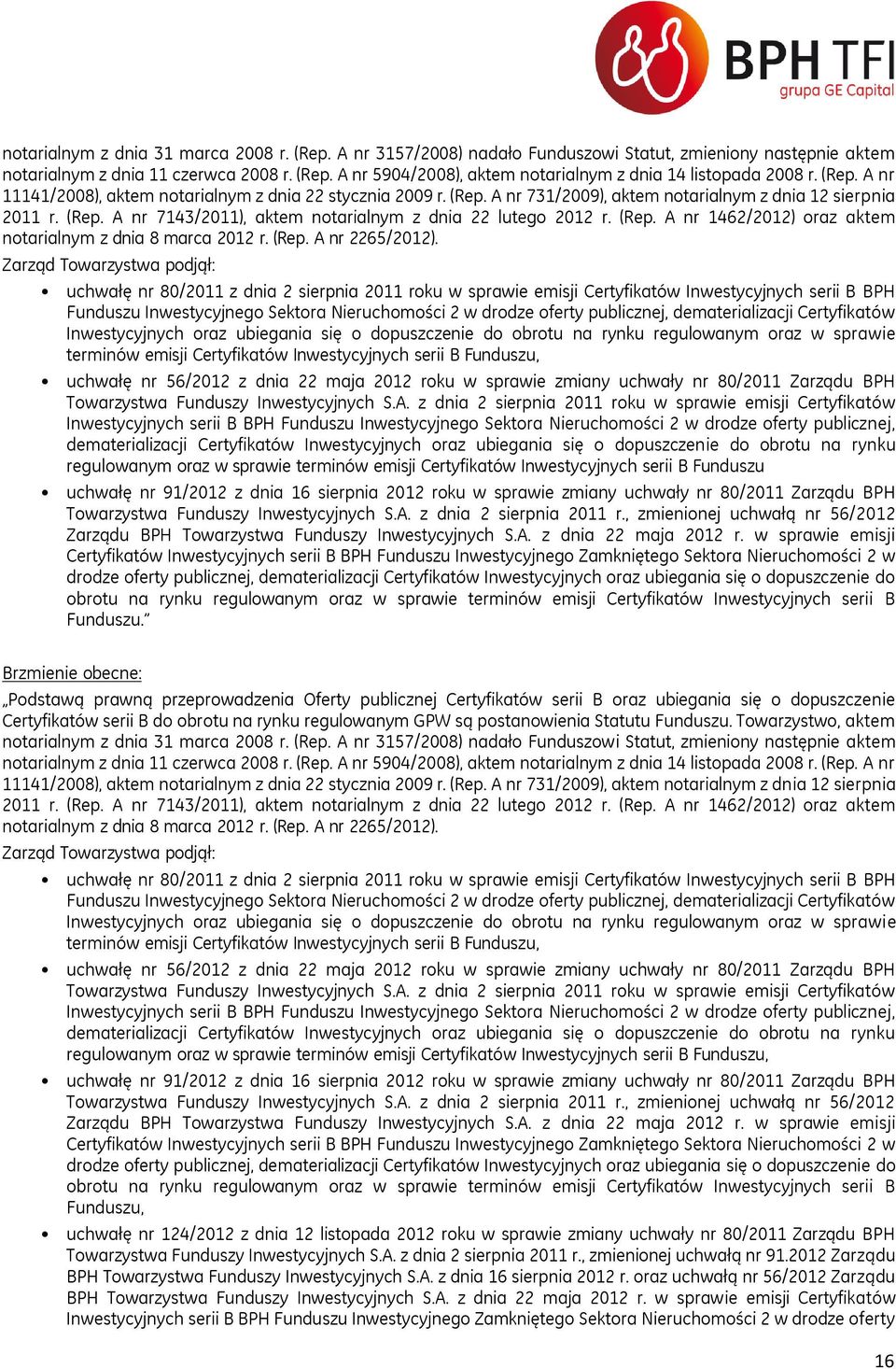 BPH TFI
grupa GE Capital

notarialnym z dnia 31 marca 2008 r. (Rep. A nr 3157/2008) nadało Funduszowi Statut, zmieniony następnie aktem notarialnym z dnia 11 czerwca 2008 r. (Rep. A nr 5904/2008), aktem notarialnym z dnia 14 listopada 2008 r. (Rep. A nr 11141/2008), aktem notarialnym z dnia 22 stycznia 2009 r. (Rep. A nr 731/2009), aktem notarialnym z dnia 12 sierpnia 2011 r. (Rep. A nr 7143/2011), aktem notarialnym z dnia 22 lutego 2012 r. (Rep. A nr 1462/2012) oraz aktem notarialnym z dnia 8 marca 2012 r. (Rep. A nr 2265/2012).

Zarząd Towarzystwa podjął:

• uchwałę nr 80/2011 z dnia 2 sierpnia 2011 roku w sprawie emisji Certyfikatów Inwestycyjnych serii B BPH Funduszu Inwestycyjnego Sektora Nieruchomości 2 w drodze oferty publicznej, dematerializacji Certyfikatów Inwestycyjnych oraz ubiegania się o dopuszczenie do obrotu na rynku regulowanym oraz w sprawie terminów emisji Certyfikatów Inwestycyjnych serii B Funduszu,

• uchwałę nr 56/2012 z dnia 22 maja 2012 roku w sprawie zmiany uchwały nr 80/2011 Zarządu BPH Towarzystwa Funduszy Inwestycyjnych S.A. z dnia 2 sierpnia 2011 roku w sprawie emisji Certyfikatów Inwestycyjnych serii B BPH Funduszu Inwestycyjnego Sektora Nieruchomości 2 w drodze oferty publicznej, dematerializacji Certyfikatów Inwestycyjnych oraz ubiegania się o dopuszczenie do obrotu na rynku regulowanym oraz w sprawie terminów emisji Certyfikatów Inwestycyjnych serii B Funduszu

• uchwałę nr 91/2012 z dnia 16 sierpnia 2012 roku w sprawie zmiany uchwały nr 80/2011 Zarządu BPH Towarzystwa Funduszy Inwestycyjnych S.A. z dnia 2 sierpnia 2011 r., zmienionej uchwałą nr 56/2012 Zarządu BPH Towarzystwa Funduszy Inwestycyjnych S.A. z dnia 22 maja 2012 r. w sprawie emisji Certyfikatów Inwestycyjnych serii B BPH Funduszu Inwestycyjnego Zamkniętego Sektora Nieruchomości 2 w drodze oferty publicznej, dematerializacji Certyfikatów Inwestycyjnych oraz ubiegania się o dopuszczenie do obrotu na rynku regulowanym oraz w sprawie terminów emisji Certyfikatów Inwestycyjnych serii B Funduszu.”

Brzmienie obecne:

„Podstawą prawną przeprowadzenia Oferty publicznej Certyfikatów serii B oraz ubiegania się o dopuszczenie Certyfikatów serii B do obrotu na rynku regulowanym GPW są postanowienia Statutu Funduszu. Towarzystwo, aktem notarialnym z dnia 31 marca 2008 r. (Rep. A nr 3157/2008) nadało Funduszowi Statut, zmieniony następnie aktem notarialnym z dnia 11 czerwca 2008 r. (Rep. A nr 5904/2008), aktem notarialnym z dnia 14 listopada 2008 r. (Rep. A nr 11141/2008), aktem notarialnym z dnia 22 stycznia 2009 r. (Rep. A nr 731/2009), aktem notarialnym z dnia 12 sierpnia 2011 r. (Rep. A nr 7143/2011), aktem notarialnym z dnia 22 lutego 2012 r. (Rep. A nr 1462/2012) oraz aktem notarialnym z dnia 8 marca 2012 r. (Rep. A nr 2265/2012).

Zarząd Towarzystwa podjął:

• uchwałę nr 80/2011 z dnia 2 sierpnia 2011 roku w sprawie emisji Certyfikatów Inwestycyjnych serii B BPH Funduszu Inwestycyjnego Sektora Nieruchomości 2 w drodze oferty publicznej, dematerializacji Certyfikatów Inwestycyjnych oraz ubiegania się o dopuszczenie do obrotu na rynku regulowanym oraz w sprawie terminów emisji Certyfikatów Inwestycyjnych serii B Funduszu,

• uchwałę nr 56/2012 z dnia 22 maja 2012 roku w sprawie zmiany uchwały nr 80/2011 Zarządu BPH Towarzystwa Funduszy Inwestycyjnych S.A. z dnia 2 sierpnia 2011 roku w sprawie emisji Certyfikatów Inwestycyjnych serii B BPH Funduszu Inwestycyjnego Sektora Nieruchomości 2 w drodze oferty publicznej, dematerializacji Certyfikatów Inwestycyjnych oraz ubiegania się o dopuszczenie do obrotu na rynku regulowanym oraz w sprawie terminów emisji Certyfikatów Inwestycyjnych serii B Funduszu,

• uchwałę nr 91/2012 z dnia 16 sierpnia 2012 roku w sprawie zmiany uchwały nr 80/2011 Zarządu BPH Towarzystwa Funduszy Inwestycyjnych S.A. z dnia 2 sierpnia 2011 r., zmienionej uchwałą nr 56/2012 Zarządu BPH Towarzystwa Funduszy Inwestycyjnych S.A. z dnia 22 maja 2012 r. w sprawie emisji Certyfikatów Inwestycyjnych serii B BPH Funduszu Inwestycyjnego Zamkniętego Sektora Nieruchomości 2 w drodze oferty publicznej, dematerializacji Certyfikatów Inwestycyjnych oraz ubiegania się o dopuszczenie do obrotu na rynku regulowanym oraz w sprawie terminów emisji Certyfikatów Inwestycyjnych serii B Funduszu,

• uchwałę nr 124/2012 z dnia 12 listopada 2012 roku w sprawie zmiany uchwały nr 80/2011 Zarządu BPH Towarzystwa Funduszy Inwestycyjnych S.A. z dnia 2 sierpnia 2011 r., zmienionej uchwałą nr 91.2012 Zarządu BPH Towarzystwa Funduszy Inwestycyjnych S.A. z dnia 16 sierpnia 2012 r. oraz uchwałą nr 56/2012 Zarządu BPH Towarzystwa Funduszy Inwestycyjnych S.A. z dnia 22 maja 2012 r. w sprawie emisji Certyfikatów Inwestycyjnych serii B BPH Funduszu Inwestycyjnego Zamkniętego Sektora Nieruchomości 2 w drodze oferty

16